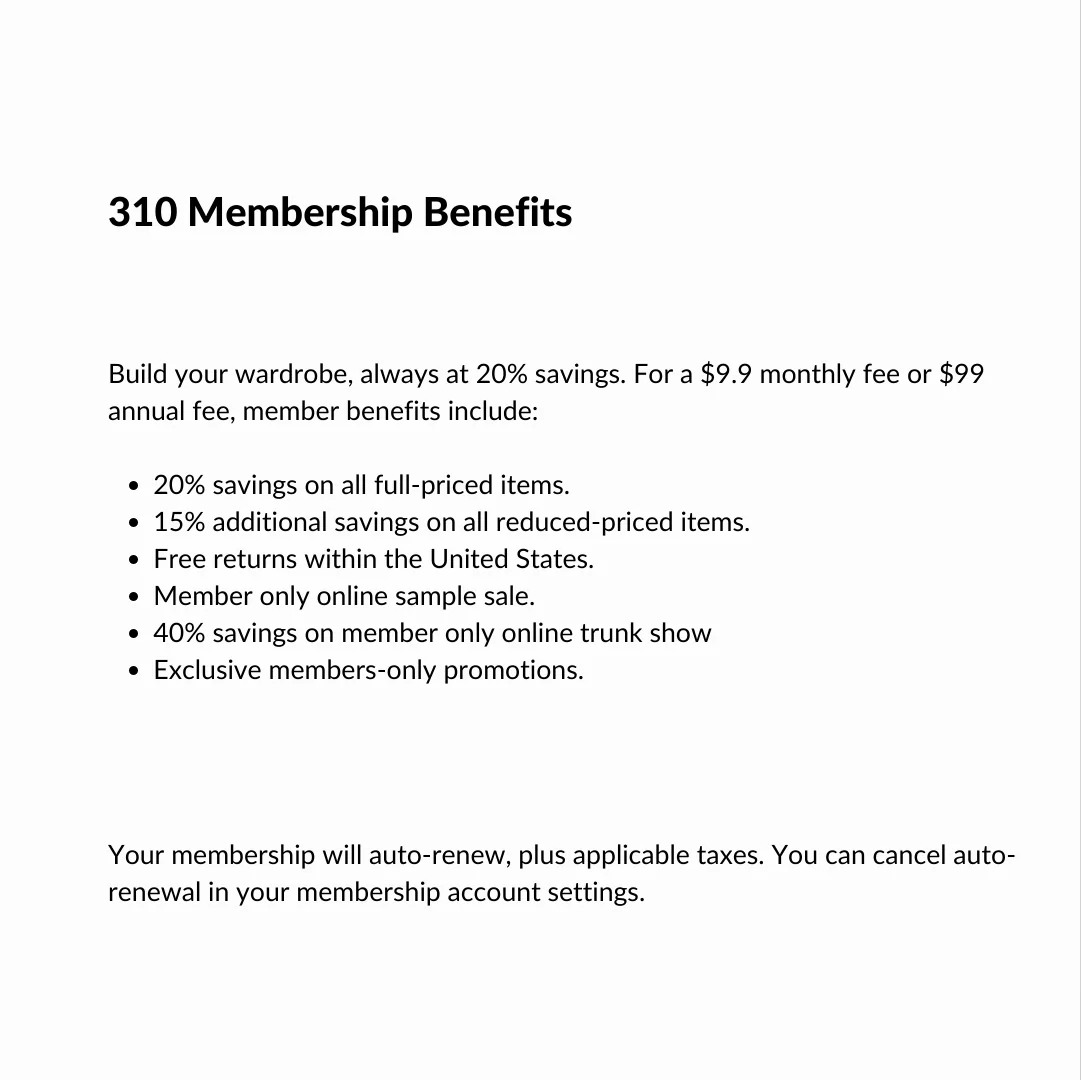 310 Membership Benefits

Build your wardrobe, always at 20% savings. For a \$9.9 monthly fee or \$99 annual fee, member benefits include:

- 20% savings on all full-priced items.
- 15% additional savings on all reduced-priced items.
- Free returns within the United States.
- Member only online sample sale.
- 40% savings on member only online trunk show
- Exclusive members-only promotions.

Your membership will auto-renew, plus applicable taxes. You can cancel auto-renewal in your membership account settings.